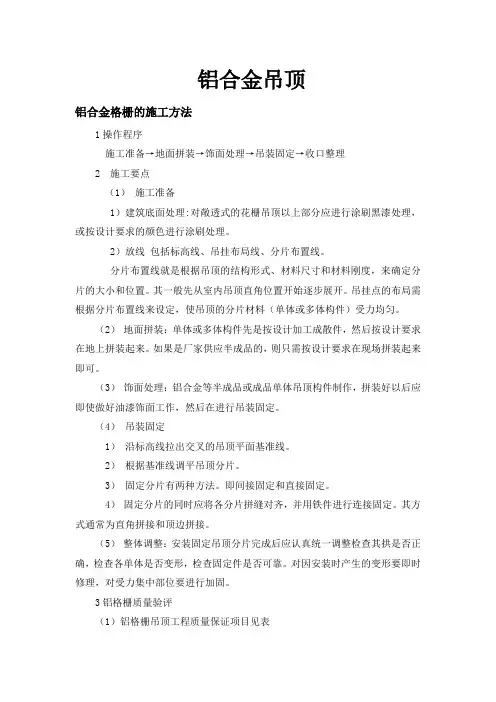 铝合金吊顶

铝合金格栅的施工方法

1 操作程序

施工准备→地面拼装→饰面处理→吊装固定→收口整理

2 施工要点

（1） 施工准备

1）建筑底面处理：对敞透式的花栅吊顶以上部分应进行涂刷黑漆处理，或按设计要求的颜色进行涂刷处理。

2）放线 包括标高线、吊挂布局线、分片布置线。

分片布置线就是根据吊顶的结构形式、材料尺寸和材料刚度，来确定分片的大小和位置。其一般先从室内吊顶直角位置开始逐步展开。吊挂点的布局需根据分片布置线来设定，使吊顶的分片材料（单体或多体构件）受力均匀。

（2） 地面拼装：单体或多体构件先是按设计加工成散件，然后按设计要求在地上拼装起来。如果是厂家供应半成品的，则只需按设计要求在现场拼装起来即可。

（3） 饰面处理：铝合金等半成品或成品单体吊顶构件制作，拼装好以后应即使做好油漆饰面工作，然后在进行吊装固定。

（4） 吊装固定

1） 沿标高线拉出交叉的吊顶平面基准线。

2） 根据基准线调平吊顶分片。

3） 固定分片有两种方法。即间接固定和直接固定。

4） 固定分片的同时应将各分片拼缝对齐，并用铁件进行连接固定。其方式通常为直角拼接和顶边拼接。

（5） 整体调整：安装固定吊顶分片完成后应认真统一调整检查其拱是否正确，检查各单体是否变形，检查固定件是否可靠。对因安装时产生的变形要即时修理，对受力集中部位要进行加固。

3 铝格栅质量验评

（1）铝格栅吊顶工程质量保证项目见表